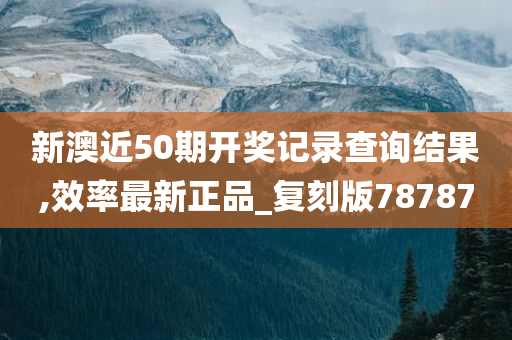 新澳近50期开奖记录查询结果,效率最新正品_复刻版78787